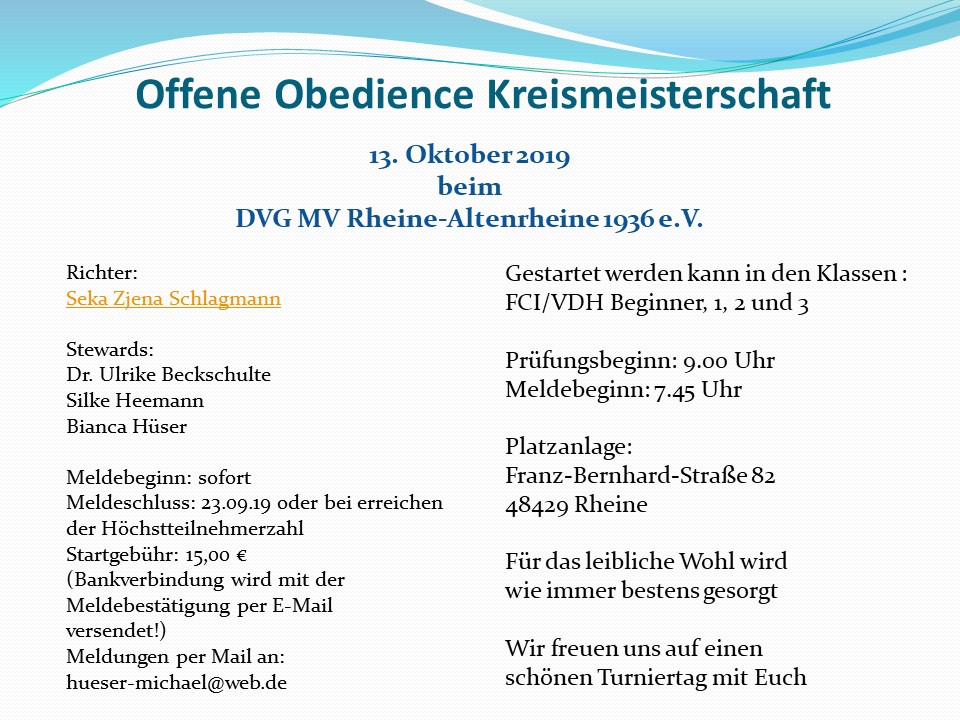 Offene Obedience Kreismeisterschaft

13. Oktober 2019
beim
DVG MV Rheine-Altenrheine 1936 e.V.

Richter:
Seka Zjena Schlagmann

Stewards:
Dr. Ulrike Beckschulte
Silke Heemann
Bianca Hüser

Meldebeginn: sofort
Meldeschluss: 23.09.19 oder bei erreichen der Höchstteilnehmerzahl
Startgebühr: 15,00 €
(Bankverbindung wird mit der Meldebestätigung per E-Mail versendet!)
Meldungen per Mail an:
hueser-michael@web.de

Gestartet werden kann in den Klassen :
FCI/VDH Beginner, 1, 2 und 3

Prüfungsbeginn: 9.00 Uhr
Meldebeginn: 7.45 Uhr

Platzanlage:
Franz-Bernhard-Straße 82
48429 Rheine

Für das leibliche Wohl wird wie immer bestens gesorgt

Wir freuen uns auf einen schönen Turniertag mit Euch